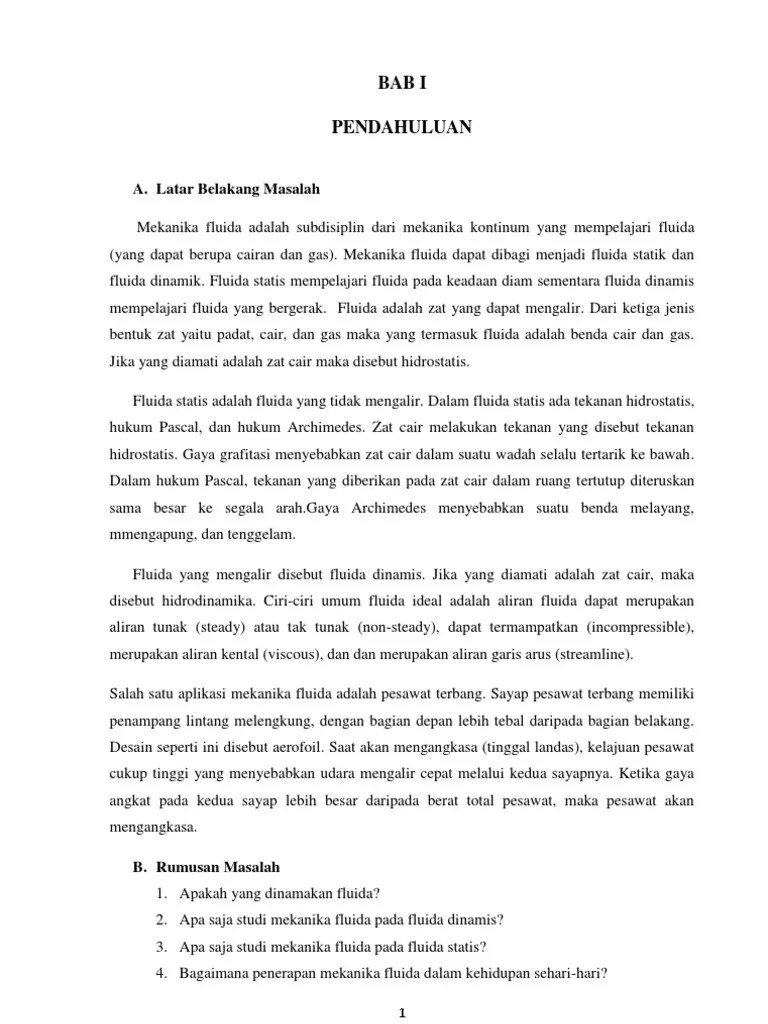 BAB I

PENDAHULUAN

A. Latar Belakang Masalah

Mekanika fluida adalah subdisiplin dari mekanika kontinum yang mempelajari fluida (yang dapat berupa cairan dan gas). Mekanika fluida dapat dibagi menjadi fluida statik dan fluida dinamik. Fluida statis mempelajari fluida pada keadaan diam sementara fluida dinamis mempelajari fluida yang bergerak. Fluida adalah zat yang dapat mengalir. Dari ketiga jenis bentuk zat yaitu padat, cair, dan gas maka yang termasuk fluida adalah benda cair dan gas. Jika yang diamati adalah zat cair maka disebut hidrostatis.

Fluida statis adalah fluida yang tidak mengalir. Dalam fluida statis ada tekanan hidrostatis, hukum Pascal, dan hukum Archimedes. Zat cair melakukan tekanan yang disebut tekanan hidrostatis. Gaya grafitasi menyebabkan zat cair dalam suatu wadah selalu tertarik ke bawah. Dalam hukum Pascal, tekanan yang diberikan pada zat cair dalam ruang tertutup diteruskan sama besar ke segala arah.Gaya Archimedes menyebabkan suatu benda melayang, mmengapung, dan tenggelam.

Fluida yang mengalir disebut fluida dinamis. Jika yang diamati adalah zat cair, maka disebut hidrodinamika. Ciri-ciri umum fluida ideal adalah aliran fluida dapat merupakan aliran tunak (steady) atau tak tunak (non-steady), dapat termampatkan (incompressible), merupakan aliran kental (viscous), dan dan merupakan aliran garis arus (streamline).

Salah satu aplikasi mekanika fluida adalah pesawat terbang. Sayap pesawat terbang memiliki penampang lintang melengkung, dengan bagian depan lebih tebal daripada bagian belakang. Desain seperti ini disebut aerofoil. Saat akan mengangkasa (tinggal landas), kelajuan pesawat cukup tinggi yang menyebabkan udara mengalir cepat melalui kedua sayapnya. Ketika gaya angkat pada kedua sayap lebih besar daripada berat total pesawat, maka pesawat akan mengangkasa.

B. Rumusan Masalah
1. Apakah yang dinamakan fluida?
2. Apa saja studi mekanika fluida pada fluida dinamis?
3. Apa saja studi mekanika fluida pada fluida statis?
4. Bagaimana penerapan mekanika fluida dalam kehidupan sehari-hari?

1